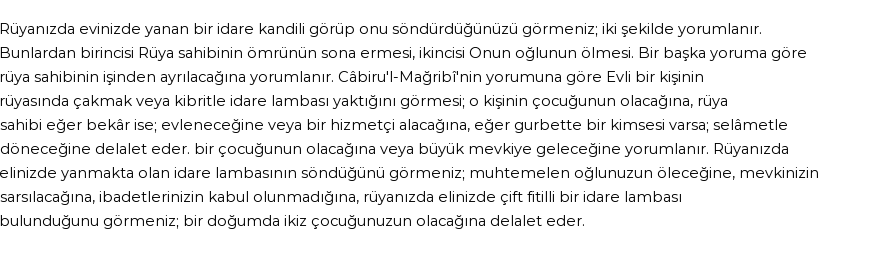 Rüyanızda evinizde yanan bir idare kandili görüp onu söndürdüğünüzü görmeniz; iki şekilde yorumlanır. Bunlardan birincisi Rüya sahibinin ömrünün sona ermesi, ikincisi Onun oğlunun ölmesi. Bir başka yoruma göre rüya sahibinin işinden ayrılacağına yorumlanır. Câbiru'l-Mağribî'nin yorumuna göre Evli bir kişinin rüyasında çakmak veya kibritle idare lambası yaktığını görmesi; o kişinin çocuğunun olacağına, rüya sahibi eğer bekâr ise; evleneceğine veya bir hizmetçi alacağına, eğer gurbette bir kimsesi varsa; selâmetle döneceğine delalet eder. bir çocuğunun olacağına veya büyük mevkiye geleceğine yorumlanır. Rüyanızda elinizde yanmakta olan idare lambasının söndüğünü görmeniz; muhtemelen oğlunuzun öleceğine, mevkinizin sarsılacağına, ibadetlerinizin kabul olunmadığına, rüyanızda elinizde çift fitilli bir idare lambası bulunduğunu görmeniz; bir doğumda ikiz çocuğunuzun olacağına delalet eder.